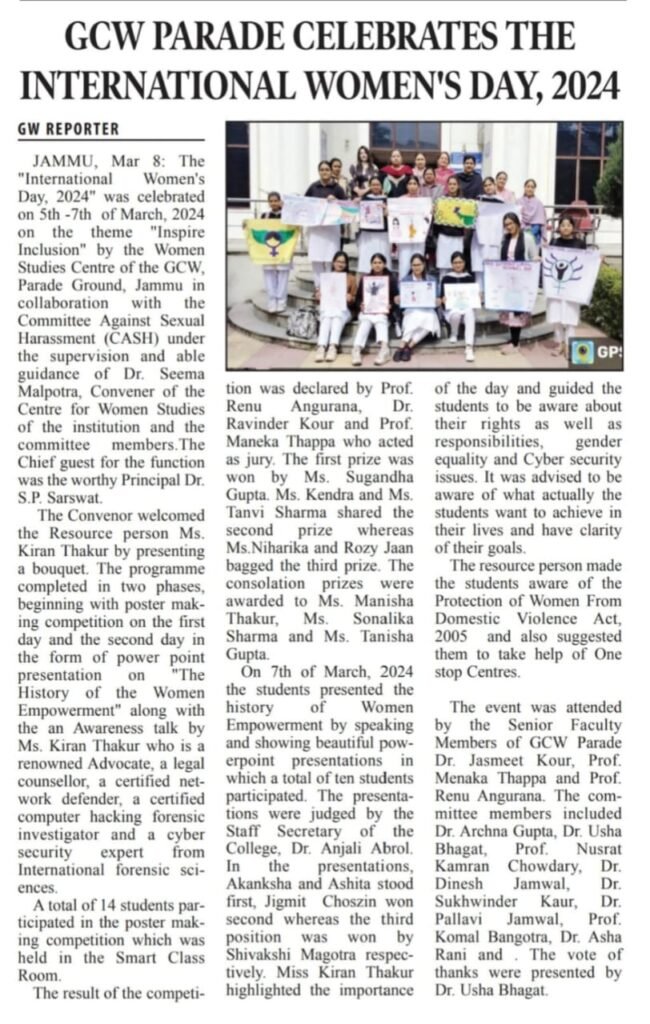 GCW PARADE CELEBRATES THE INTERNATIONAL WOMEN'S DAY, 2024

GW REPORTER

JAMMU, Mar 8: The "International Women's Day, 2024" was celebrated on 5th -7th of March, 2024 on the theme "Inspire Inclusion" by the Women Studies Centre of the GCW, Parade Ground, Jammu in collaboration with the Committee Against Sexual Harassment (CASH) under the supervision and able guidance of Dr. Seema Malpotra, Convener of the Centre for Women Studies of the institution and the committee members.The Chief guest for the function was the worthy Principal Dr. S.P. Sarswat.

The Convenor welcomed the Resource person Ms. Kiran Thakur by presenting a bouquet. The programme completed in two phases, beginning with poster making competition on the first day and the second day in the form of power point presentation on "The History of the Women Empowerment" along with the an Awareness talk by Ms. Kiran Thakur who is a renowned Advocate, a legal counsellor, a certified network defender, a certified computer hacking forensic investigator and a cyber security expert from International forensic sciences.

A total of 14 students participated in the poster making competition which was held in the Smart Class Room.

The result of the competition was declared by Prof. Renu Angurana, Dr. Ravinder Kour and Prof. Maneka Thappa who acted as jury. The first prize was won by Ms. Sugandha Gupta. Ms. Kendra and Ms. Tanvi Sharma shared the second prize whereas Ms.Niharika and Rozy Jaan bagged the third prize. The consolation prizes were awarded to Ms. Manisha Thakur, Ms. Sonalika Sharma and Ms. Tanisha Gupta.

On 7th of March, 2024 the students presented the history of Women Empowerment by speaking and showing beautiful powerpoint presentations in which a total of ten students participated. The presentations were judged by the Staff Secretary of the College, Dr. Anjali Abrol. In the presentations, Akanksha and Ashita stood first, Jigmit Choszin won second whereas the third position was won by Shivakshi Magotra respectively. Miss Kiran Thakur highlighted the importance of the day and guided the students to be aware about their rights as well as responsibilities, gender equality and Cyber security issues. It was advised to be aware of what actually the students want to achieve in their lives and have clarity of their goals.

The resource person made the students aware of the Protection of Women From Domestic Violence Act, 2005 and also suggested them to take help of One stop Centres.

The event was attended by the Senior Faculty Members of GCW Parade Dr. Jasmeet Kour, Prof. Menaka Thappa and Prof. Renu Angurana. The committee members included Dr. Archna Gupta, Dr. Usha Bhagat, Prof. Nusrat Kamran Chowdary, Dr. Dinesh Jamwal, Dr. Sukhwinder Kaur, Dr. Pallavi Jamwal, Prof. Komal Bangotra, Dr. Asha Rani and . The vote of thanks were presented by Dr. Usha Bhagat.

GP